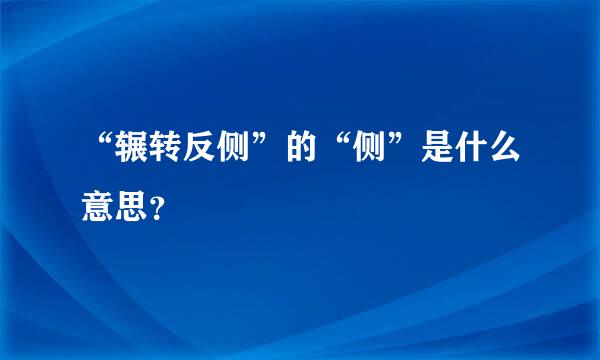 “辗转反侧”的“侧”是什么意思？